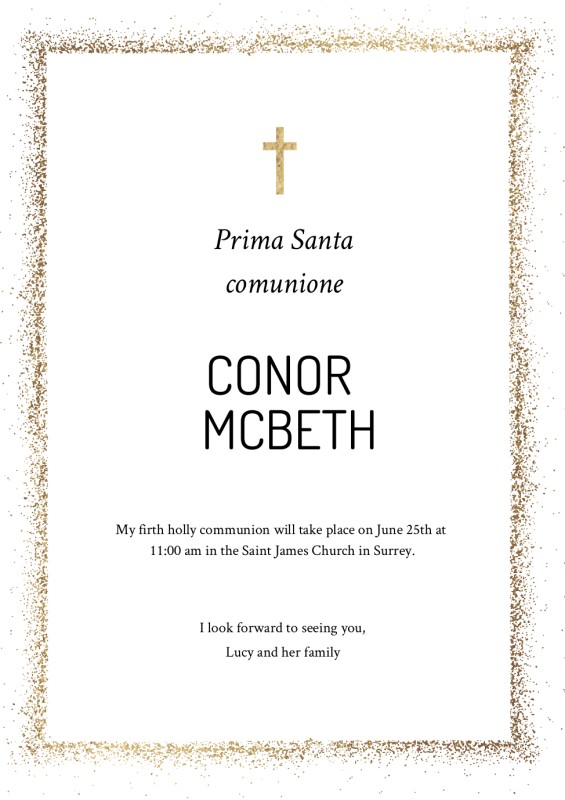 Prima Santa comunione

CONOR MCBETH

My firth holly communion will take place on June 25th at 11:00 am in the Saint James Church in Surrey.

I look forward to seeing you,
Lucy and her family